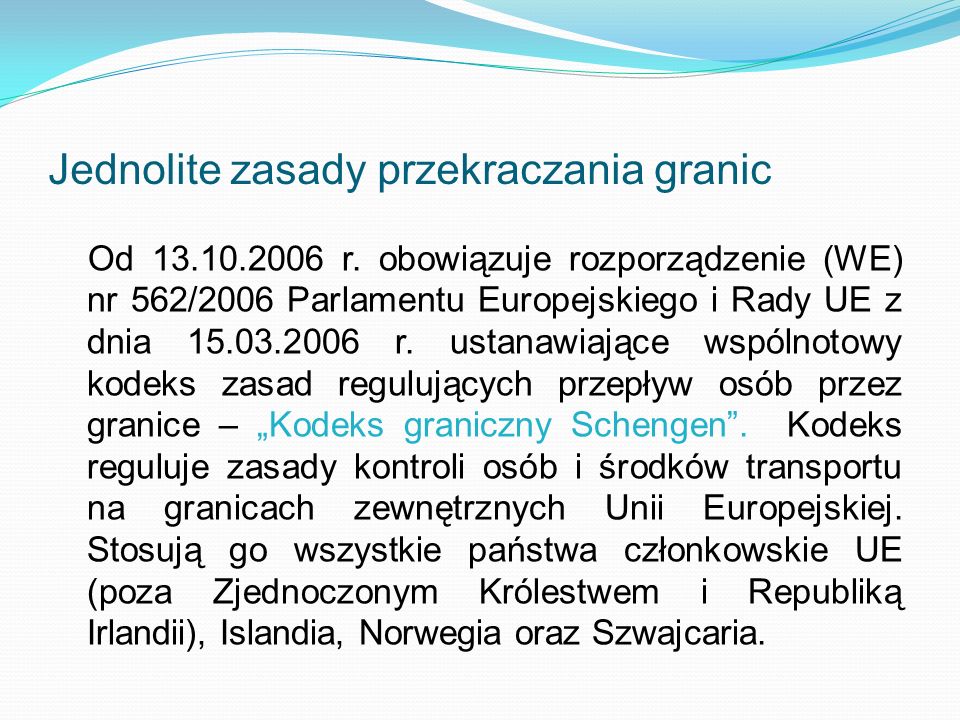 Jednolite zasady przekraczania granic

Od 13.10.2006 r. obowiązuje rozporządzenie (WE) nr 562/2006 Parlamentu Europejskiego i Rady UE z dnia 15.03.2006 r. ustanawiające wspólnotowy kodeks zasad regulujących przepływ osób przez granice – „Kodeks graniczny Schengen”. Kodeks reguluje zasady kontroli osób i środków transportu na granicach zewnętrznych Unii Europejskiej. Stosują go wszystkie państwa członkowskie UE (poza Zjednoczonym Królestwem i Republiką Irlandii), Islandia, Norwegia oraz Szwajcaria.